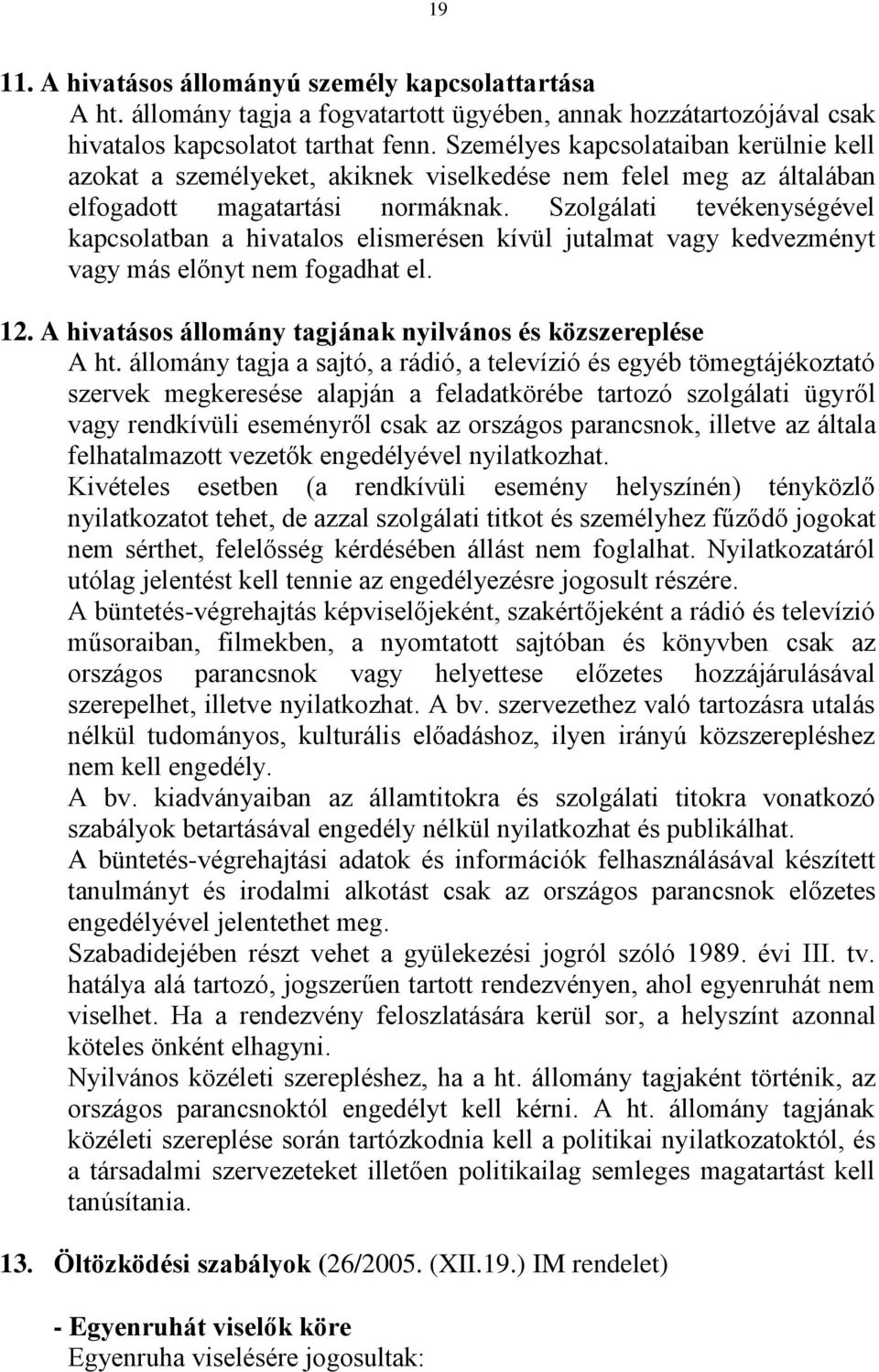 19

11. A hivatásos állományú személy kapcsolattartása

A ht. állomány tagja a fogvatartott ügyében, annak hozzátartozójával csak hivatalos kapcsolatot tarthat fenn. Személyes kapcsolataiban kerülnie kell azokat a személyeket, akiknek viselkedése nem felel meg az általában elfogadott magatartási normáknak. Szolgálati tevékenységével kapcsolatban a hivatalos elismerésen kívül jutalmat vagy kedvezményt vagy más előnyt nem fogadhat el.

12. A hivatásos állomány tagjának nyilvános és közszereplése

A ht. állomány tagja a sajtó, a rádió, a televízió és egyéb tömegtájékoztató szervek megkeresése alapján a feladatkörébe tartozó szolgálati ügyről vagy rendkívüli eseményről csak az országos parancsnok, illetve az általa felhatalmazott vezetők engedélyével nyilatkozhat.

Kivételes esetben (a rendkívüli esemény helyszínén) tényközlő nyilatkozatot tehet, de azzal szolgálati titkot és személyhez fűződő jogokat nem sérthet, felelősség kérdésében állást nem foglalhat. Nyilatkozatáról utólag jelentést kell tennie az engedélyezésre jogosult részére.

A büntetés-végrehajtás képviselőjeként, szakértőjeként a rádió és televízió műsoraiban, filmekben, a nyomtatott sajtóban és könyvben csak az országos parancsnok vagy helyettese előzetes hozzájárulásával szerepelhet, illetve nyilatkozhat. A bv. szervezethez való tartozásra utalás nélkül tudományos, kulturális előadáshoz, ilyen irányú közszerepléshez nem kell engedély.

A bv. kiadványaiban az államtitokra és szolgálati titokra vonatkozó szabályok betartásával engedély nélkül nyilatkozhat és publikálhat.

A büntetés-végrehajtási adatok és információk felhasználásával készített tanulmányt és irodalmi alkotást csak az országos parancsnok előzetes engedélyével jelentethet meg.

Szabadidejében részt vehet a gyülekezési jogról szóló 1989. évi III. tv. hatálya alá tartozó, jogszerűen tartott rendezvényen, ahol egyenruhát nem viselhet. Ha a rendezvény feloszlatására kerül sor, a helyszínt azonnal köteles önként elhagyni.

Nyilvános közéleti szerepléshez, ha a ht. állomány tagjaként történik, az országos parancsnoktól engedélyt kell kérni. A ht. állomány tagjának közéleti szereplése során tartózkodnia kell a politikai nyilatkozatoktól, és a társadalmi szervezeteket illetően politikailag semleges magatartást kell tanúsítania.

13. Öltözködési szabályok (26/2005. (XII.19.) IM rendelet)

- Egyenruhát viselők köre

Egyenruha viselésére jogosultak: